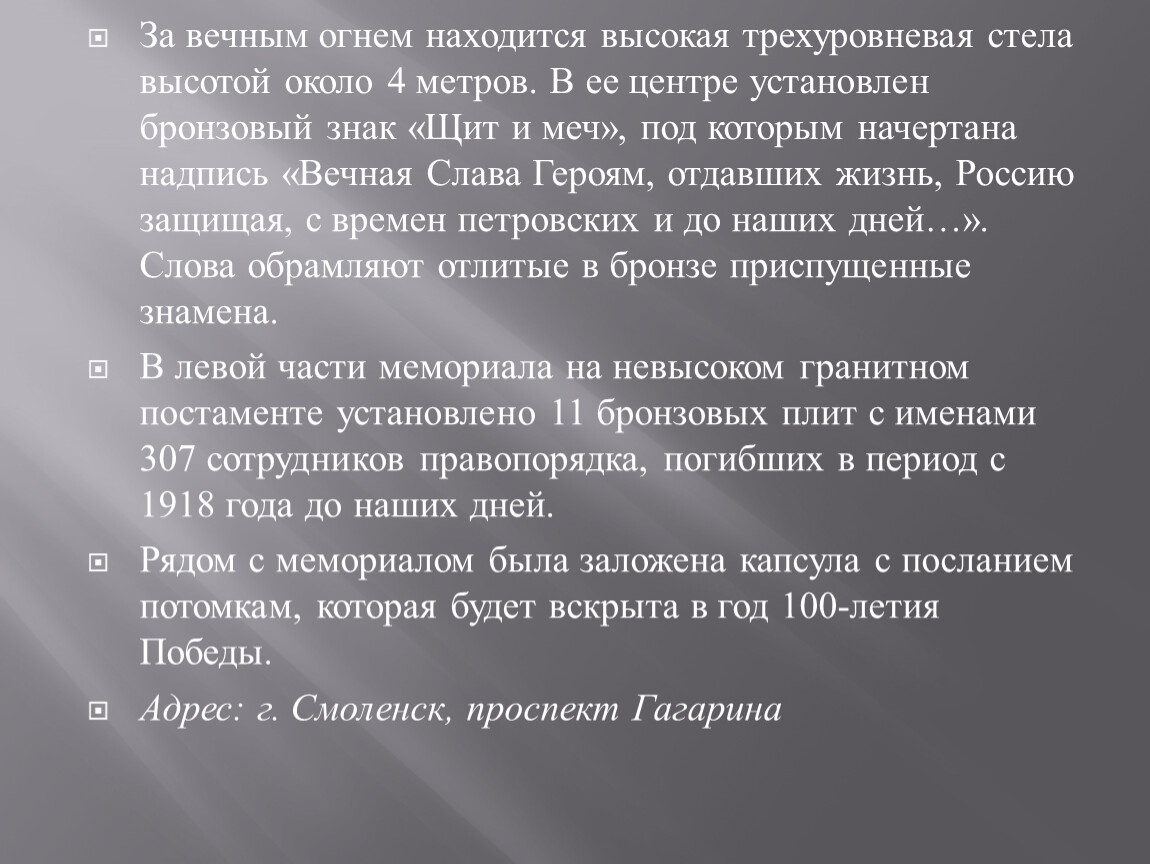 За вечным огнем находится высокая трехуровневая стела высотой около 4 метров. В ее центре установлен бронзовый знак «Щит и меч», под которым начертана надпись «Вечная Слава Героям, отдавших жизнь, Россию защищая, с времен петровских и до наших дней…». Слова обрамляют отлитые в бронзе приспущенные знамена.

В левой части мемориала на невысоком гранитном постаменте установлено 11 бронзовых плит с именами 307 сотрудников правопорядка, погибших в период с 1918 года до наших дней.

Рядом с мемориалом была заложена капсула с посланием потомкам, которая будет вскрыта в год 100-летия Победы.

Адрес: г. Смоленск, проспект Гагарина